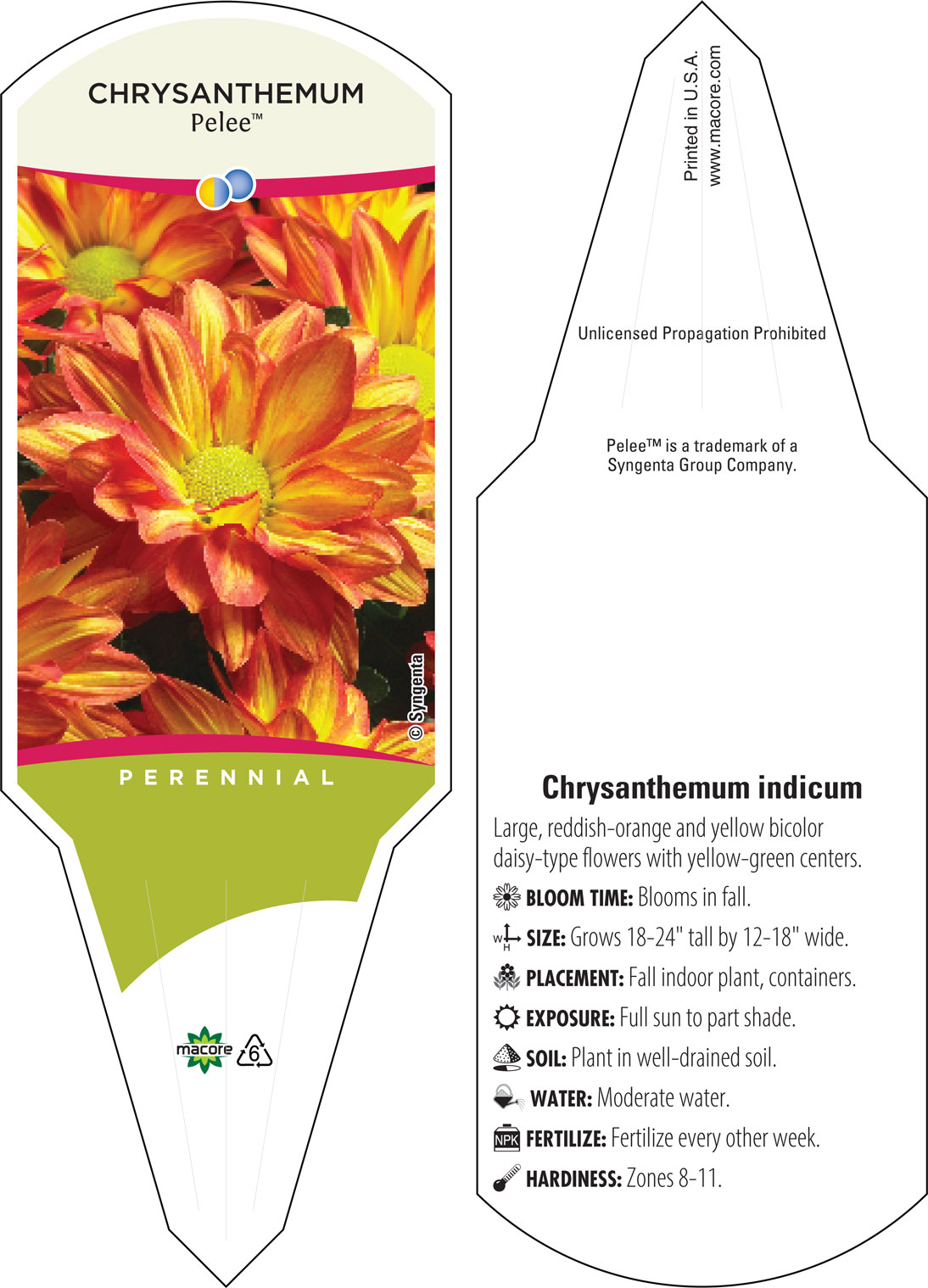 CHRYSANTHEMUM
Pelee™

© Syngenta

PERENNIAL

macore
6

Printed in U.S.A.
www.macore.com

Unlicensed Propagation Prohibited

Pelee™ is a trademark of a Syngenta Group Company.

Chrysanthemum indicum

Large, reddish-orange and yellow bicolor daisy-type flowers with yellow-green centers.

BLOOM TIME: Blooms in fall.

W H SIZE: Grows 18-24" tall by 12-18" wide.

PLACEMENT: Fall indoor plant, containers.

EXPOSURE: Full sun to part shade.

SOIL: Plant in well-drained soil.

WATER: Moderate water.

NPK FERTILIZE: Fertilize every other week.

HARDINESS: Zones 8-11.